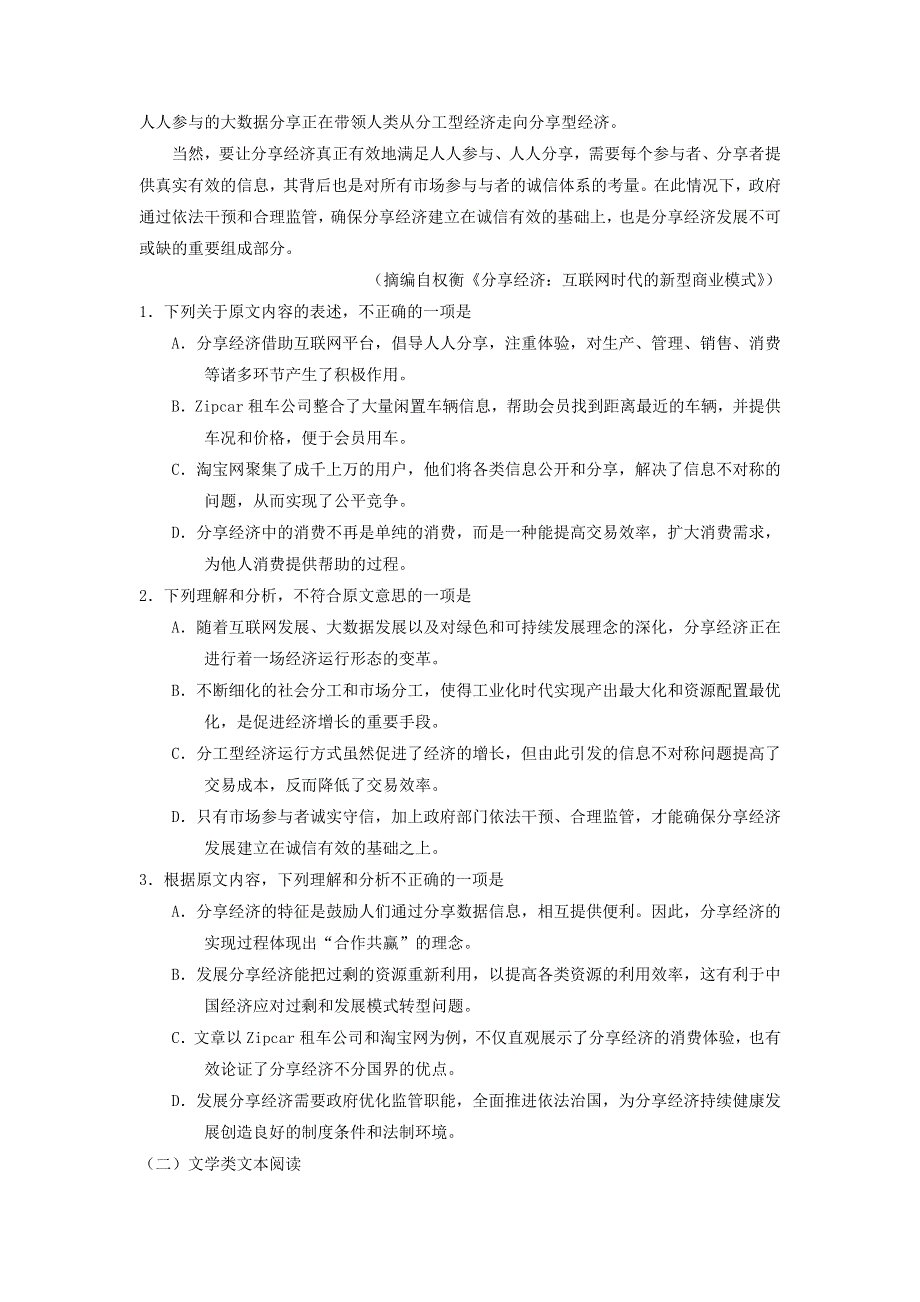 人人参与的大数据分享正在带领人类从分工型经济走向分享型经济。

当然，要让分享经济真正有效地满足人人参与、人人分享，需要每个参与者、分享者提供真实有效的信息，其背后也是对所有市场参与与者的诚信体系的考量。在此情况下，政府通过依法干预和合理监管，确保分享经济建立在诚信有效的基础上，也是分享经济发展不可或缺的重要组成部分。

（摘编自权衡《分享经济：互联网时代的新型商业模式》）

1．下列关于原文内容的表述，不正确的一项是

A．分享经济借助互联网平台，倡导人人分享，注重体验，对生产、管理、销售、消费等诸多环节产生了积极作用。

B．Zipcar 租车公司整合了大量闲置车辆信息，帮助会员找到距离最近的车辆，并提供车况和价格，便于会员用车。

C．淘宝网聚集了成千上万的用户，他们将各类信息公开和分享，解决了信息不对称的问题，从而实现了公平竞争。

D．分享经济中的消费不再是单纯的消费，而是一种能提高交易效率，扩大消费需求，为他人消费提供帮助的过程。

2．下列理解和分析，不符合原文意思的一项是

A．随着互联网发展、大数据发展以及对绿色和可持续发展理念的深化，分享经济正在进行着一场经济运行形态的变革。

B．不断细化的社会分工和市场分工，使得工业化时代实现产出最大化和资源配置最优化，是促进经济增长的重要手段。

C．分工型经济运行方式虽然促进了经济的增长，但由此引发的信息不对称问题提高了交易成本，反而降低了交易效率。

D．只有市场参与者诚实守信，加上政府部门依法干预、合理监管，才能确保分享经济发展建立在诚信有效的基础之上。

3．根据原文内容，下列理解和分析不正确的一项是

A．分享经济的特征是鼓励人们通过分享数据信息，相互提供便利。因此，分享经济的实现过程体现出“合作共赢”的理念。

B．发展分享经济能把过剩的资源重新利用，以提高各类资源的利用效率，这有利于中国经济应对过剩和发展模式转型问题。

C．文章以 Zipcar 租车公司和淘宝网为例，不仅直观展示了分享经济的消费体验，也有效论证了分享经济不分国界的优点。

D．发展分享经济需要政府优化监管职能，全面推进依法治国，为分享经济持续健康发展创造良好的制度条件和法制环境。

（二）文学类文本阅读